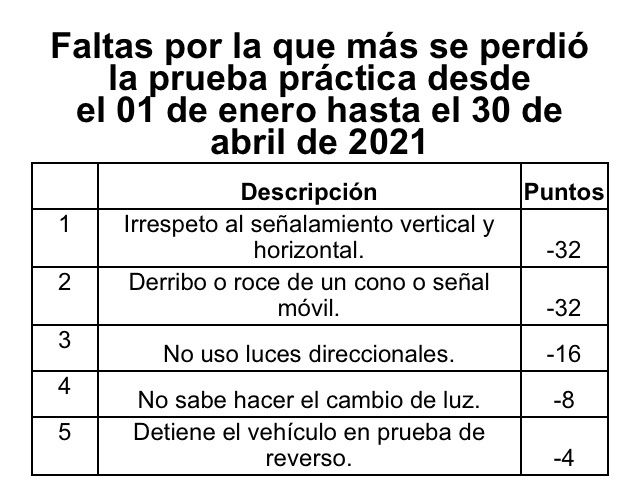 Faltas por la que más se perdió la prueba práctica desde el 01 de enero hasta el 30 de abril de 2021

| | Descripción | Puntos |
|---|---|---|
| 1 | Irrespeto al señalamiento vertical y horizontal. | -32 |
| 2 | Derribo o roce de un cono o señal móvil. | -32 |
| 3 | No uso luces direccionales. | -16 |
| 4 | No sabe hacer el cambio de luz. | -8 |
| 5 | Detiene el vehículo en prueba de reverso. | -4 |